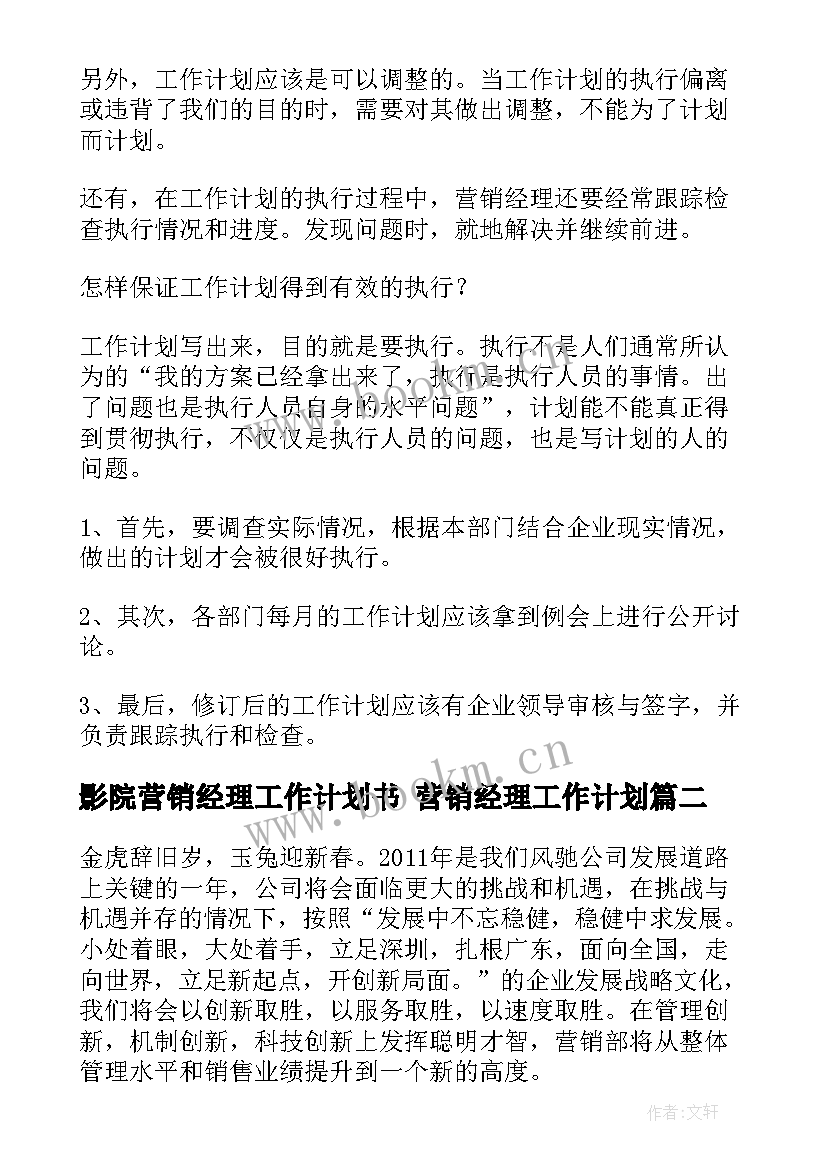 另外，工作计划应该是可以调整的。当工作计划的执行偏离或违背了我们的目的时，需要对其做出调整，不能为了计划而计划。

还有，在工作计划的执行过程中，营销经理还要经常跟踪检查执行情况和进度。发现问题时，就地解决并继续前进。

怎样保证工作计划得到有效的执行？

工作计划写出来，目的就是要执行。执行不是人们通常所认为的“我的方案已经拿出来了，执行是执行人员的事情。出了问题也是执行人员自身的水平问题”，计划能不能真正得到贯彻执行，不仅仅是执行人员的问题，也是写计划的人的问题。

1、首先，要调查实际情况，根据本部门结合企业现实情况，做出的计划才会被很好执行。

2、其次，各部门每月的工作计划应该拿到例会上进行公开讨论。

3、最后，修订后的工作计划应该有企业领导审核与签字，并负责跟踪执行和检查。

影院营销经理工作计划书 营销经理工作计划篇二

www.bookm.cn

金虎辞旧岁，玉兔迎新春。2011年是我们风驰公司发展道路上关键的一年，公司将会面临更大的挑战和机遇，在挑战与机遇并存的情况下，按照“发展中不忘稳健，稳健中求发展。小处着眼，大处着手，立足深圳，扎根广东，面向全国，走向世界，立足新起点，开创新局面。”的企业发展战略文化，我们将会以创新取胜，以服务取胜，以速度取胜。在管理创新，机制创新，科技创新上发挥聪明才智，营销部将从整体管理水平和销售业绩提升到一个新的高度。

作者:文轩